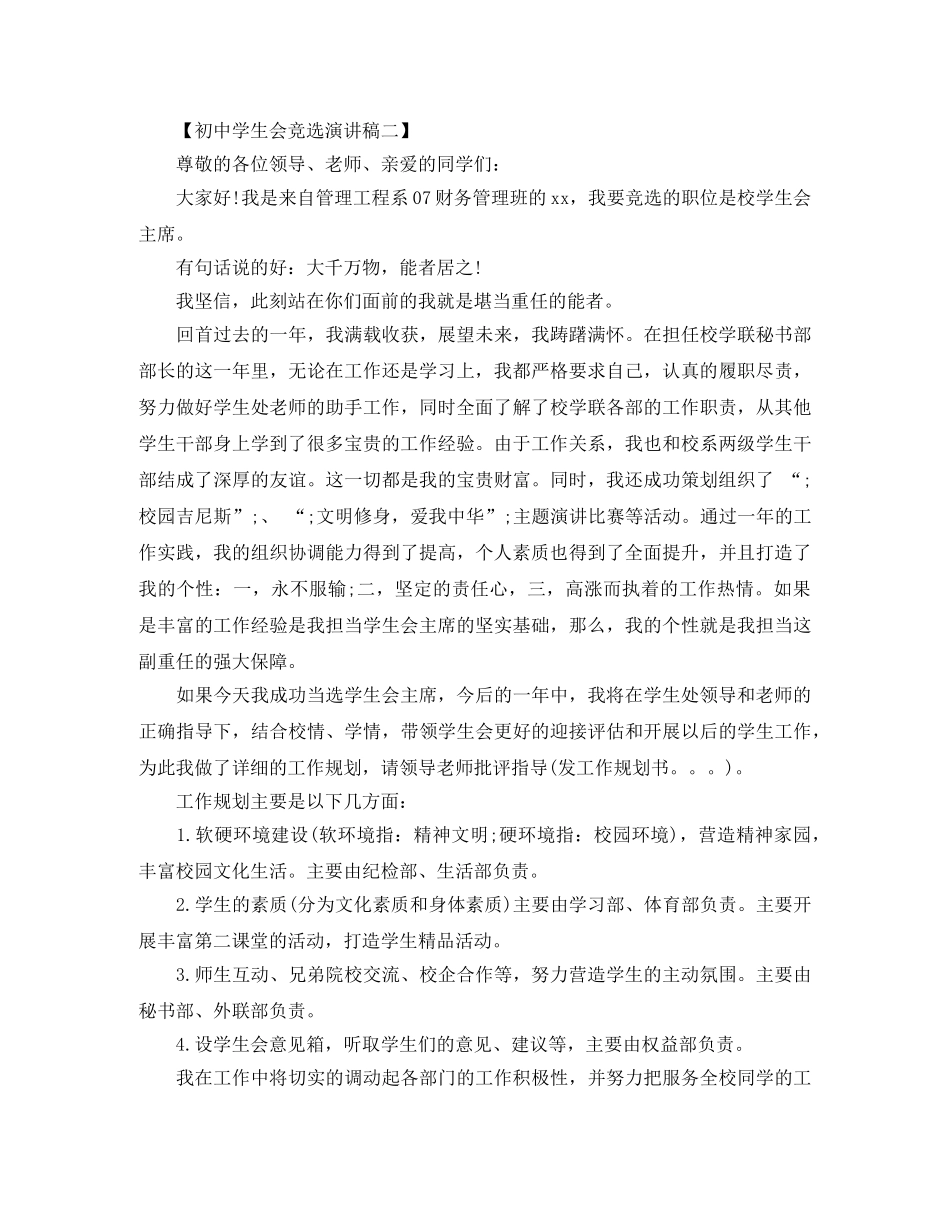 【初中学生会竞选演讲稿二】

尊敬的各位领导、老师、亲爱的同学们:

大家好!我是来自管理工程系07财务管理班的xx，我要竞选的职位是校学生会主席。

有句话说的好：大千万物，能者居之!

我坚信，此刻站在你们面前的我就是堪当重任的能者。

回首过去的一年，我满载收获，展望未来，我踌躇满怀。在担任校学联秘书部部长的这一年里，无论在工作还是学习上，我都严格要求自己，认真的履职尽责，努力做好学生处老师的助手工作，同时全面了解了校学联各部的工作职责，从其他学生干部身上学到了很多宝贵的工作经验。由于工作关系，我也和校系两级学生干部结成了深厚的友谊。这一切都是我的宝贵财富。同时，我还成功策划组织了“;校园吉尼斯”;、“;文明修身，爱我中华”;主题演讲比赛等活动。通过一年的工作实践，我的组织协调能力得到了提高，个人素质也得到了全面提升，并且打造了我的个性：一，永不服输;二，坚定的责任心，三，高涨而执着的工作热情。如果是丰富的工作经验是我担当学生会主席的坚实基础，那么，我的个性就是我担当这副重任的强大保障。

如果今天我成功当选学生会主席，今后的一年中，我将在学生处领导和老师的正确指导下，结合校情、学情，带领学生会更好的迎接评估和开展以后的学生工作，为此我做了详细的工作规划，请领导老师批评指导(发工作规划书。。。)。

工作规划主要是以下几方面:

1.软硬环境建设(软环境指：精神文明;硬环境指：校园环境)，营造精神家园，丰富校园文化生活。主要由纪检部、生活部负责。

2.学生的素质(分为文化素质和身体素质)主要由学习部、体育部负责。主要开展丰富第二课堂的活动，打造学生精品活动。

3.师生互动、兄弟院校交流、校企合作等，努力营造学生的主动氛围。主要由秘书部、外联部负责。

4.设学生会意见箱，听取学生们的意见、建议等，主要由权益部负责。

我在工作中将切实的调动起各部门的工作积极性，并努力把服务全校同学的工